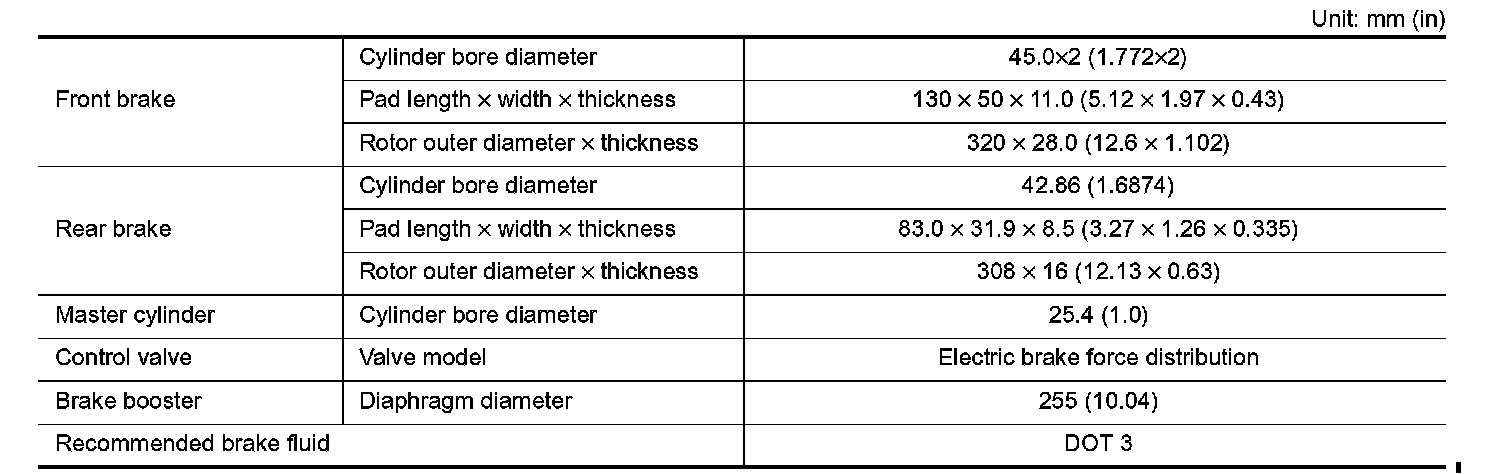 Unit: mm (in)

| Front brake | Cylinder bore diameter | 45.0×2 (1.772×2) |
|---|---|---|
| | Pad length × width × thickness | 130 × 50 × 11.0 (5.12 × 1.97 × 0.43) |
| | Rotor outer diameter × thickness | 320 × 28.0 (12.6 × 1.102) |
| Rear brake | Cylinder bore diameter | 42.86 (1.6874) |
| | Pad length × width × thickness | 83.0 × 31.9 × 8.5 (3.27 × 1.26 × 0.335) |
| | Rotor outer diameter × thickness | 308 × 16 (12.13 × 0.63) |
| Master cylinder | Cylinder bore diameter | 25.4 (1.0) |
| Control valve | Valve model | Electric brake force distribution |
| Brake booster | Diaphragm diameter | 255 (10.04) |
| Recommended brake fluid | | DOT 3 |